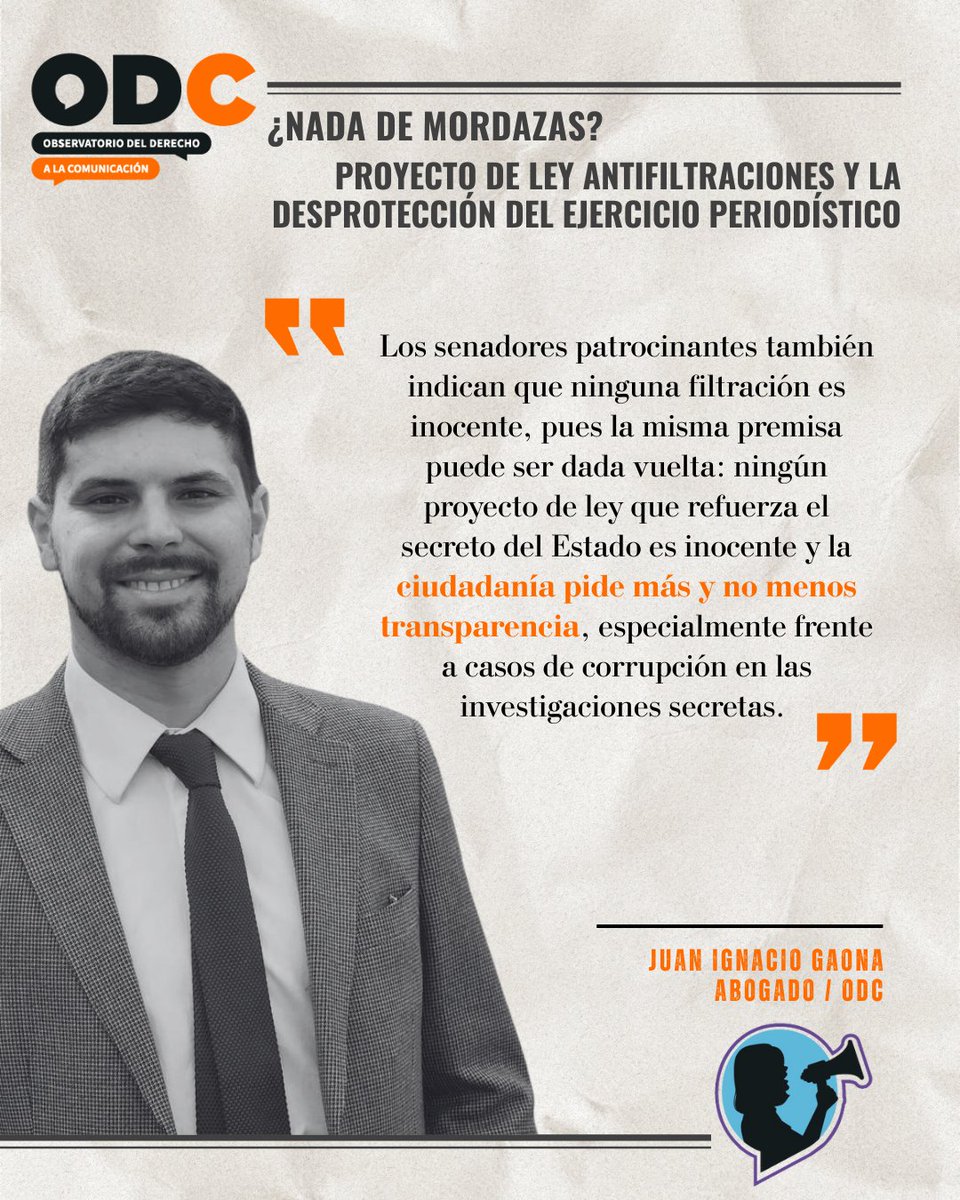 ODC
OBSERVATORIO DEL DERECHO
A LA COMUNICACIÓN

¿NADA DE MORDAZAS?
PROYECTO DE LEY ANTIFILTRACIONES Y LA DESPROTECCIÓN DEL EJERCICIO PERIODÍSTICO

Los senadores patrocinantes también indican que ninguna filtración es inocente, pues la misma premisa puede ser dada vuelta: ningún proyecto de ley que refuerza el secreto del Estado es inocente y la ciudadanía pide más y no menos transparencia, especialmente frente a casos de corrupción en las investigaciones secretas.

JUAN IGNACIO GAONA
ABOGADO / ODC